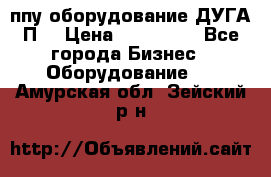 ппу оборудование ДУГА П Цена Все города Бизнес Оборудование Амурская обл Зейский р н

http://Объявлений.сайт